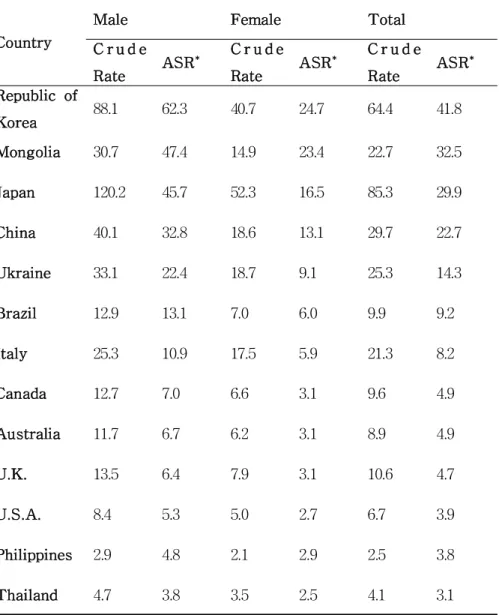 | Country | Male |  | Female |  | Total |  |
|---|---|---|---|---|---|---|
|  | Crude Rate | ASR$^{*}$ | Crude Rate | ASR$^{*}$ | Crude Rate | ASR$^{*}$ |
| Republic of Korea | 88.1 | 62.3 | 40.7 | 24.7 | 64.4 | 41.8 |
| Mongolia | 30.7 | 47.4 | 14.9 | 23.4 | 22.7 | 32.5 |
| Japan | 120.2 | 45.7 | 52.3 | 16.5 | 85.3 | 29.9 |
| China | 40.1 | 32.8 | 18.6 | 13.1 | 29.7 | 22.7 |
| Ukraine | 33.1 | 22.4 | 18.7 | 9.1 | 25.3 | 14.3 |
| Brazil | 12.9 | 13.1 | 7.0 | 6.0 | 9.9 | 9.2 |
| Italy | 25.3 | 10.9 | 17.5 | 5.9 | 21.3 | 8.2 |
| Canada | 12.7 | 7.0 | 6.6 | 3.1 | 9.6 | 4.9 |
| Australia | 11.7 | 6.7 | 6.2 | 3.1 | 8.9 | 4.9 |
| U.K. | 13.5 | 6.4 | 7.9 | 3.1 | 10.6 | 4.7 |
| U.S.A. | 8.4 | 5.3 | 5.0 | 2.7 | 6.7 | 3.9 |
| Philippines | 2.9 | 4.8 | 2.1 | 2.9 | 2.5 | 3.8 |
| Thailand | 4.7 | 3.8 | 3.5 | 2.5 | 4.1 | 3.1 |